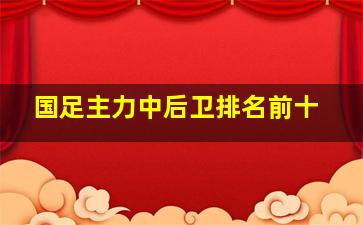 国足主力中后卫排名前十